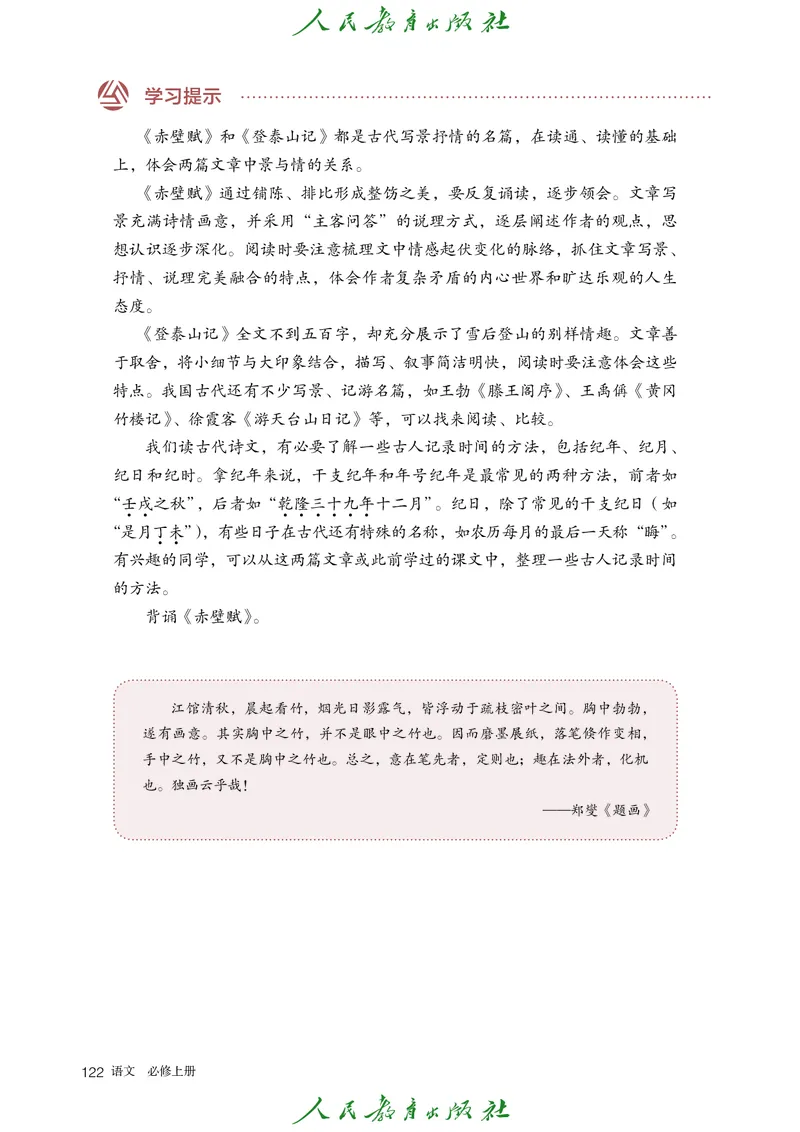 人民教育出版社

学习提示

《赤壁赋》和《登泰山记》都是古代写景抒情的名篇，在读通、读懂的基础上，体会两篇文章中景与情的关系。

《赤壁赋》通过铺陈、排比形成整饬之美，要反复诵读，逐步领会。文章写景充满诗情画意，并采用“主客问答”的说理方式，逐层阐述作者的观点，思想认识逐步深化。阅读时要注意梳理文中情感起伏变化的脉络，抓住文章写景、抒情、说理完美融合的特点，体会作者复杂矛盾的内心世界和旷达乐观的人生态度。

《登泰山记》全文不到五百字，却充分展示了雪后登山的别样情趣。文章善于取舍，将小细节与大印象结合，描写、叙事简洁明快，阅读时要注意体会这些特点。我国古代还有不少写景、记游名篇，如王勃《滕王阁序》、王禹偁《黄冈竹楼记》、徐霞客《游天台山日记》等，可以找来阅读、比较。

我们读古代诗文，有必要了解一些古人记录时间的方法，包括纪年、纪月、纪日和纪时。拿纪年来说，干支纪年和年号纪年是最常见的两种方法，前者如“壬戌之秋”，后者如“乾隆三十九年十二月”。纪日，除了常见的干支纪日（如“是月丁未”），有些日子在古代还有特殊的名称，如农历每月的最后一天称“晦”。有兴趣的同学，可以从这两篇文章或此前学过的课文中，整理一些古人记录时间的方法。

背诵《赤壁赋》。

江馆清秋，晨起看竹，烟光日影露气，皆浮动于疏枝密叶之间。胸中勃勃，遂有画意。其实胸中之竹，并不是眼中之竹也。因而磨墨展纸，落笔倏作变相，手中之竹，又不是胸中之竹也。总之，意在笔先者，定则也；趣在法外者，化机也。独画云乎哉！

——郑燮《题画》

122 语文 必修上册

人民教育出版社